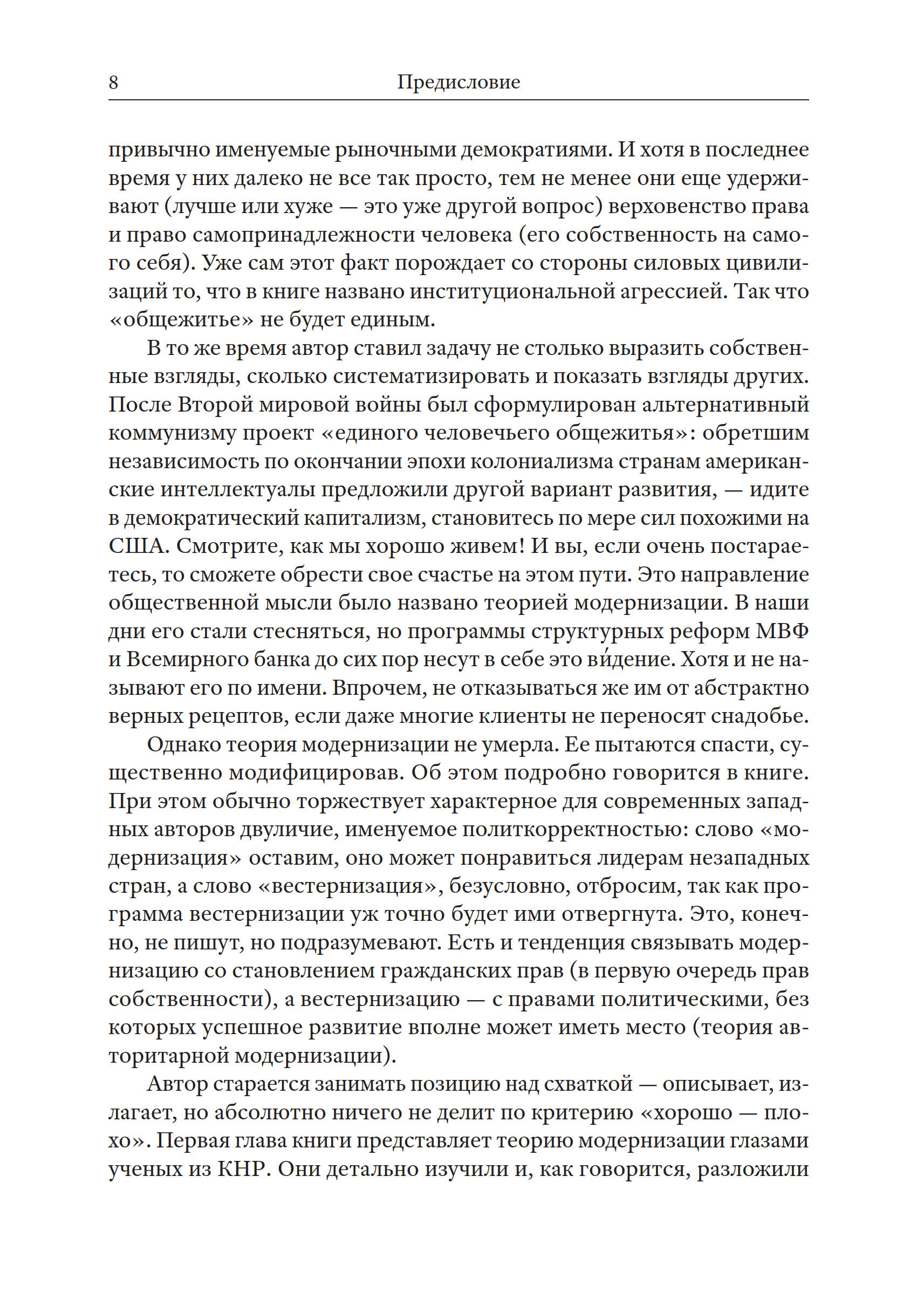 8 Предисловие

привычно именуемые рыночными демократиями. И хотя в последнее время у них далеко не все так просто, тем не менее они еще удерживают (лучше или хуже — это уже другой вопрос) верховенство права и право самопринадлежности человека (его собственность на самого себя). Уже сам этот факт порождает со стороны силовых цивилизаций то, что в книге названо институциональной агрессией. Так что «общежитье» не будет единым.

В то же время автор ставил задачу не столько выразить собственные взгляды, сколько систематизировать и показать взгляды других. После Второй мировой войны был сформулирован альтернативный коммунизму проект «единого человечьего общежитья»: обретшим независимость по окончании эпохи колониализма странам американские интеллектуалы предложили другой вариант развития, — идите в демократический капитализм, становитесь по мере сил похожими на США. Смотрите, как мы хорошо живем! И вы, если очень постараетесь, то сможете обрести свое счастье на этом пути. Это направление общественной мысли было названо теорией модернизации. В наши дни его стали стесняться, но программы структурных реформ МВФ и Всемирного банка до сих пор несут в себе это ви́дение. Хотя и не называют его по имени. Впрочем, не отказываться же им от абстрактно верных рецептов, если даже многие клиенты не переносят снадобье.

Однако теория модернизации не умерла. Ее пытаются спасти, существенно модифицировав. Об этом подробно говорится в книге. При этом обычно торжествует характерное для современных западных авторов двуличие, именуемое политкорректностью: слово «модернизация» оставим, оно может понравиться лидерам незападных стран, а слово «вестернизация», безусловно, отбросим, так как программа вестернизации уж точно будет ими отвергнута. Это, конечно, не пишут, но подразумевают. Есть и тенденция связывать модернизацию со становлением гражданских прав (в первую очередь прав собственности), а вестернизацию — с правами политическими, без которых успешное развитие вполне может иметь место (теория авторитарной модернизации).

Автор старается занимать позицию над схваткой — описывает, излагает, но абсолютно ничего не делит по критерию «хорошо — плохо». Первая глава книги представляет теорию модернизации глазами ученых из КНР. Они детально изучили и, как говорится, разложили